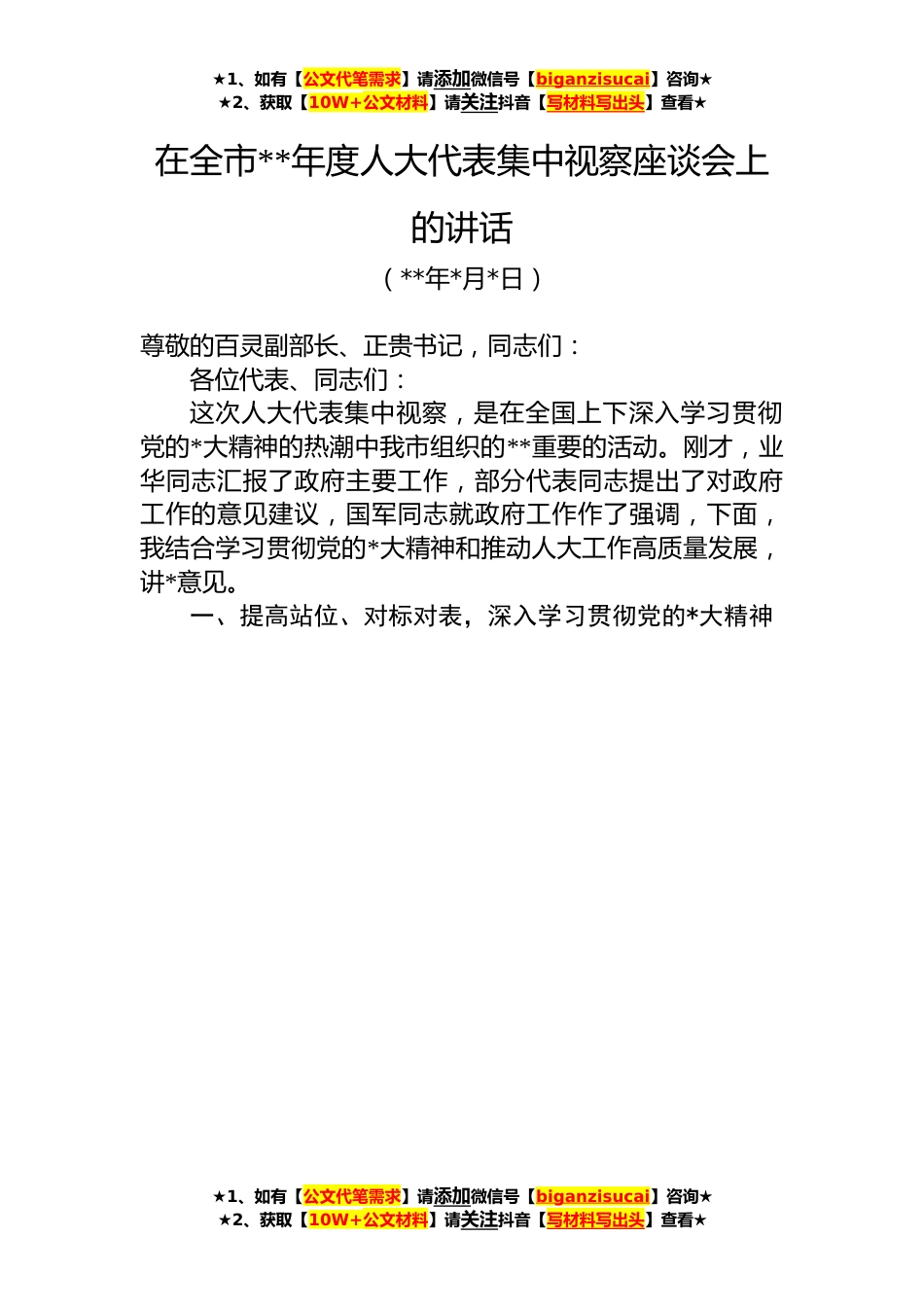 ★1、如有【公文代笔需求】请添加微信号【biganzisucai】咨询★
★2、获取【10W+公文材料】请关注抖音【写材料写出头】查看★

在全市**年度人大代表集中视察座谈会上的讲话

（**年*月*日）

尊敬的百灵副部长、正贵书记，同志们：

各位代表、同志们：

这次人大代表集中视察，是在全国上下深入学习贯彻党的*大精神的热潮中我市组织的**重要的活动。刚才，业华同志汇报了政府主要工作，部分代表同志提出了对政府工作的意见建议，国军同志就政府工作作了强调，下面，我结合学习贯彻党的*大精神和推动人大工作高质量发展，讲*意见。

一、提高站位、对标对表，深入学习贯彻党的*大精神

★1、如有【公文代笔需求】请添加微信号【biganzisucai】咨询★
★2、获取【10W+公文材料】请关注抖音【写材料写出头】查看★